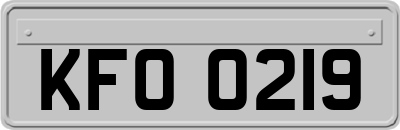 KFO 0219